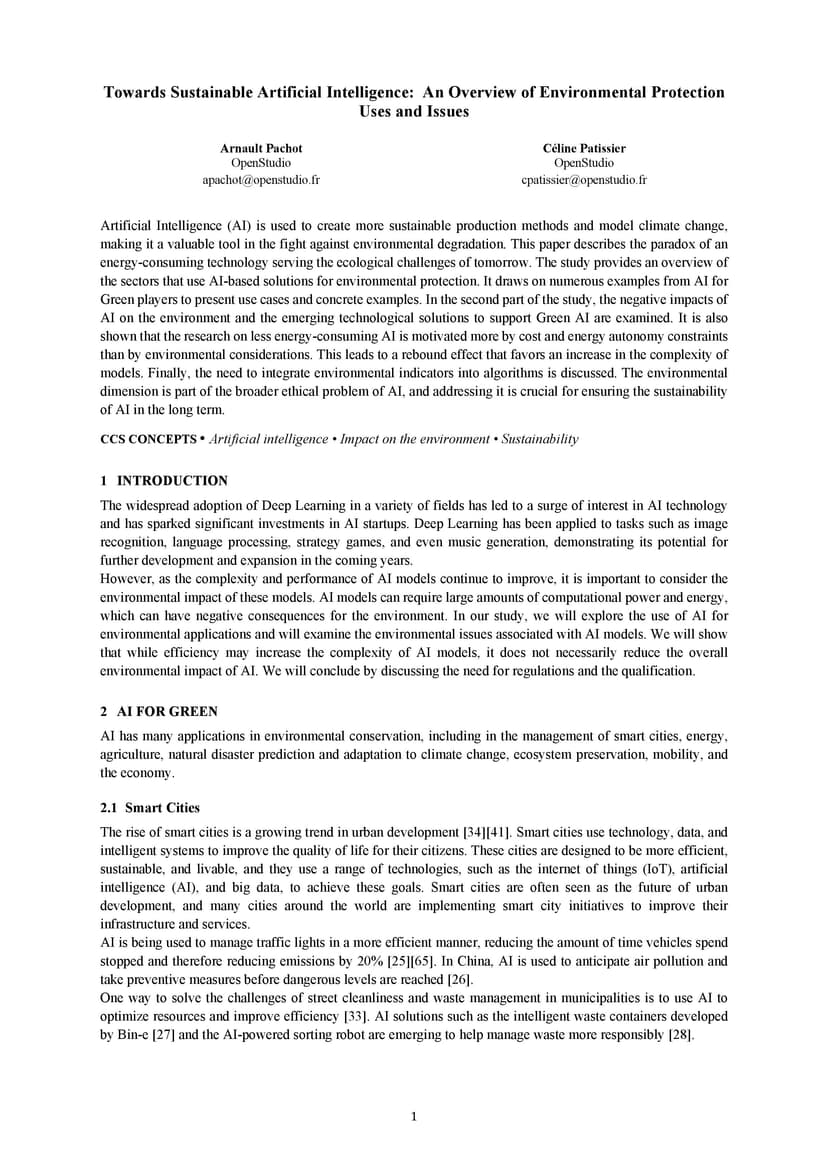 Towards Sustainable Artificial Intelligence: An Overview of Environmental Protection Uses and Issues

Arnault Pachot
OpenStudio
apachot@openstudio.fr

Céline Patissier
OpenStudio
cpatissier@openstudio.fr

Artificial Intelligence (AI) is used to create more sustainable production methods and model climate change, making it a valuable tool in the fight against environmental degradation. This paper describes the paradox of an energy-consuming technology serving the ecological challenges of tomorrow. The study provides an overview of the sectors that use AI-based solutions for environmental protection. It draws on numerous examples from AI for Green players to present use cases and concrete examples. In the second part of the study, the negative impacts of AI on the environment and the emerging technological solutions to support Green AI are examined. It is also shown that the research on less energy-consuming AI is motivated more by cost and energy autonomy constraints than by environmental considerations. This leads to a rebound effect that favors an increase in the complexity of models. Finally, the need to integrate environmental indicators into algorithms is discussed. The environmental dimension is part of the broader ethical problem of AI, and addressing it is crucial for ensuring the sustainability of AI in the long term.

CCS CONCEPTS • Artificial intelligence • Impact on the environment • Sustainability

1 INTRODUCTION

The widespread adoption of Deep Learning in a variety of fields has led to a surge of interest in AI technology and has sparked significant investments in AI startups. Deep Learning has been applied to tasks such as image recognition, language processing, strategy games, and even music generation, demonstrating its potential for further development and expansion in the coming years.
However, as the complexity and performance of AI models continue to improve, it is important to consider the environmental impact of these models. AI models can require large amounts of computational power and energy, which can have negative consequences for the environment. In our study, we will explore the use of AI for environmental applications and will examine the environmental issues associated with AI models. We will show that while efficiency may increase the complexity of AI models, it does not necessarily reduce the overall environmental impact of AI. We will conclude by discussing the need for regulations and the qualification.

2 AI FOR GREEN

AI has many applications in environmental conservation, including in the management of smart cities, energy, agriculture, natural disaster prediction and adaptation to climate change, ecosystem preservation, mobility, and the economy.

2.1 Smart Cities

The rise of smart cities is a growing trend in urban development [34][41]. Smart cities use technology, data, and intelligent systems to improve the quality of life for their citizens. These cities are designed to be more efficient, sustainable, and livable, and they use a range of technologies, such as the internet of things (IoT), artificial intelligence (AI), and big data, to achieve these goals. Smart cities are often seen as the future of urban development, and many cities around the world are implementing smart city initiatives to improve their infrastructure and services.
AI is being used to manage traffic lights in a more efficient manner, reducing the amount of time vehicles spend stopped and therefore reducing emissions by 20% [25][65]. In China, AI is used to anticipate air pollution and take preventive measures before dangerous levels are reached [26].
One way to solve the challenges of street cleanliness and waste management in municipalities is to use AI to optimize resources and improve efficiency [33]. AI solutions such as the intelligent waste containers developed by Bin-e [27] and the AI-powered sorting robot are emerging to help manage waste more responsibly [28].

1